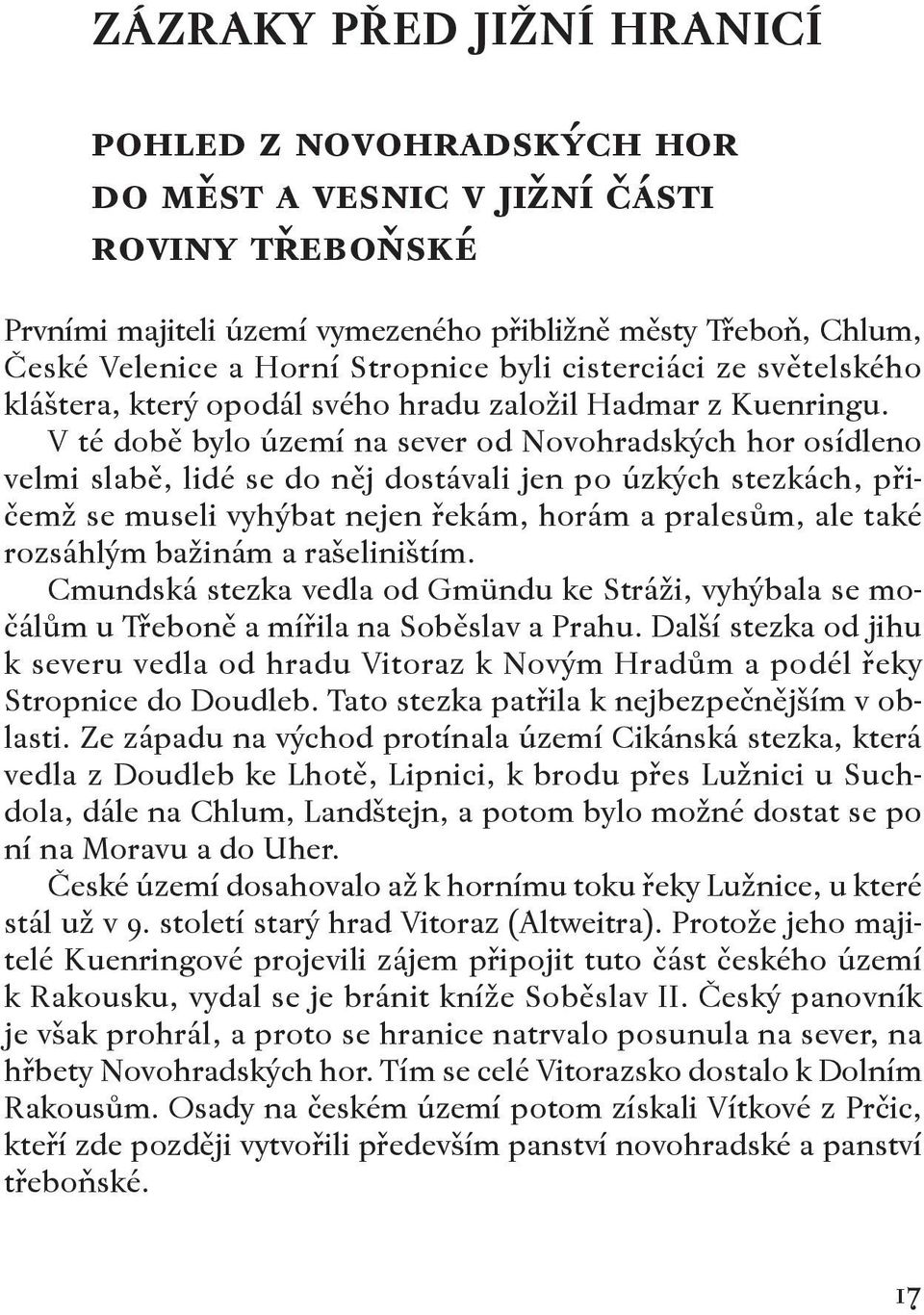 ZÁZRAKY PŘED JIŽNÍ HRANICÍ

POHLED Z NOVOHRADSKÝCH HOR DO MĚST A VESNIC V JIŽNÍ ČÁSTI ROVINY TŘEBOŇSKÉ

Prvními majiteli území vymezeného přibližně městy Třeboň, Chlum, České Velenice a Horní Stropnice byli cisterciáci ze světelského kláštera, který opodál svého hradu založil Hadmar z Kuenringu.

V té době bylo území na sever od Novohradských hor osídleno velmi slabě, lidé se do něj dostávali jen po úzkých stezkách, přičemž se museli vyhýbat nejen řekám, horám a pralesům, ale také rozsáhlým bažinám a rašeliništím.

Cmundská stezka vedla od Gmündu ke Stráži, vyhýbala se močálům u Třeboně a mířila na Soběslav a Prahu. Další stezka od jihu k severu vedla od hradu Vitoraz k Novým Hradům a podél řeky Stropnice do Doudleb. Tato stezka patřila k nejbezpečnějším v oblasti. Ze západu na východ protínala území Cikánská stezka, která vedla z Doudleb ke Lhotě, Lipnici, k brodu přes Lužnici u Suchdola, dále na Chlum, Landštejn, a potom bylo možné dostat se po ní na Moravu a do Uher.

České území dosahovalo až k hornímu toku řeky Lužnice, u které stál už v 9. století starý hrad Vitoraz (Altweitra). Protože jeho majitelé Kuenringové projevili zájem připojit tuto část českého území k Rakousku, vydal se je bránit kníže Soběslav II. Český panovník je však prohrál, a proto se hranice natrvalo posunula na sever, na hřbety Novohradských hor. Tím se celé Vitorazsko dostalo k Dolním Rakousům. Osady na českém území potom získali Vítkové z Prčic, kteří zde později vytvořili především panství novohradské a panství třeboňské.

17